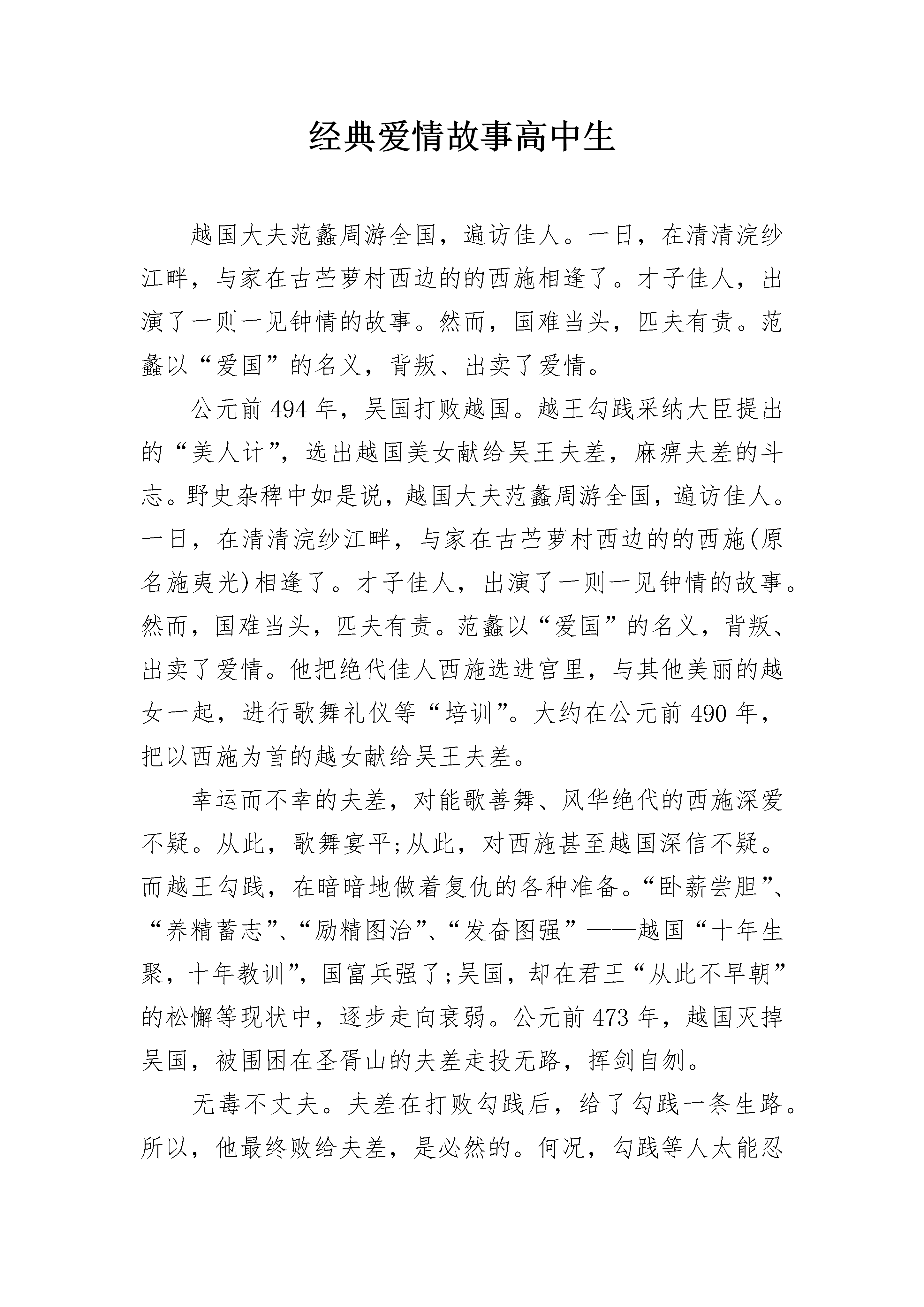 经典爱情故事高中生

越国大夫范蠡周游全国，遍访佳人。一日，在清清浣纱江畔，与家在古苎萝村西边的的西施相逢了。才子佳人，出演了一则一见钟情的故事。然而，国难当头，匹夫有责。范蠡以“爱国”的名义，背叛、出卖了爱情。

公元前 494 年，吴国打败越国。越王勾践采纳大臣提出的“美人计”，选出越国美女献给吴王夫差，麻痹夫差的斗志。野史杂稗中如是说，越国大夫范蠡周游全国，遍访佳人。一日，在清清浣纱江畔，与家在古苎萝村西边的的西施(原名施夷光)相逢了。才子佳人，出演了一则一见钟情的故事。然而，国难当头，匹夫有责。范蠡以“爱国”的名义，背叛、出卖了爱情。他把绝代佳人西施选进宫里，与其他美丽的越女一起，进行歌舞礼仪等“培训”。大约在公元前 490 年，把以西施为首的越女献给吴王夫差。

幸运而不幸的夫差，对能歌善舞、风华绝代的西施深爱不疑。从此，歌舞宴平;从此，对西施甚至越国深信不疑。而越王勾践，在暗暗地做着复仇的各种准备。“卧薪尝胆”、“养精蓄志”、“励精图治”、“发奋图强”——越国“十年生聚，十年教训”，国富兵强了;吴国，却在君王“从此不早朝”的松懈等现状中，逐步走向衰弱。公元前 473 年，越国灭掉吴国，被围困在圣胥山的夫差走投无路，挥剑自刎。

无毒不丈夫。夫差在打败勾践后，给了勾践一条生路。所以，他最终败给夫差，是必然的。何况，勾践等人太能忍